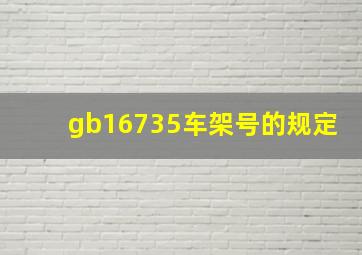 gb16735车架号的规定